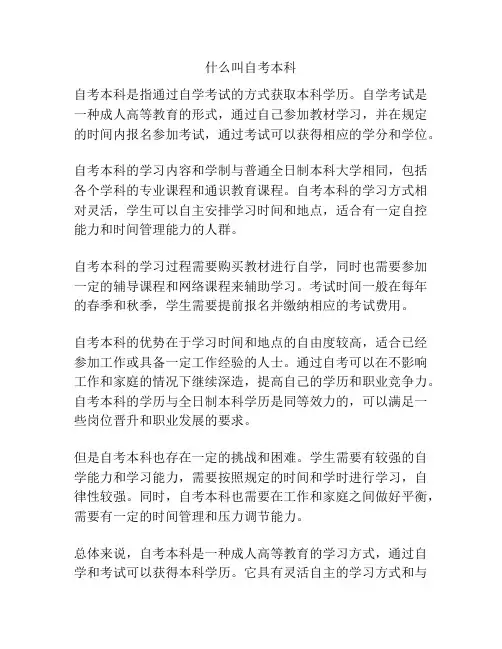 什么叫自考本科

自考本科是指通过自学考试的方式获取本科学历。自学考试是一种成人高等教育的形式，通过自己参加教材学习，并在规定的时间内报名参加考试，通过考试可以获得相应的学分和学位。

自考本科的学习内容和学制与普通全日制本科大学相同，包括各个学科的专业课程和通识教育课程。自考本科的学习方式相对灵活，学生可以自主安排学习时间和地点，适合有一定自控能力和时间管理能力的人群。

自考本科的学习过程需要购买教材进行自学，同时也需要参加一定的辅导课程和网络课程来辅助学习。考试时间一般在每年的春季和秋季，学生需要提前报名并缴纳相应的考试费用。

自考本科的优势在于学习时间和地点的自由度较高，适合已经参加工作或具备一定工作经验的人士。通过自考可以在不影响工作和家庭的情况下继续深造，提高自己的学历和职业竞争力。自考本科的学历与全日制本科学历是同等效力的，可以满足一些岗位晋升和职业发展的要求。

但是自考本科也存在一定的挑战和困难。学生需要有较强的自学能力和学习能力，需要按照规定的时间和学时进行学习，自律性较强。同时，自考本科也需要在工作和家庭之间做好平衡，需要有一定的时间管理和压力调节能力。

总体来说，自考本科是一种成人高等教育的学习方式，通过自学和考试可以获得本科学历。它具有灵活自主的学习方式和与